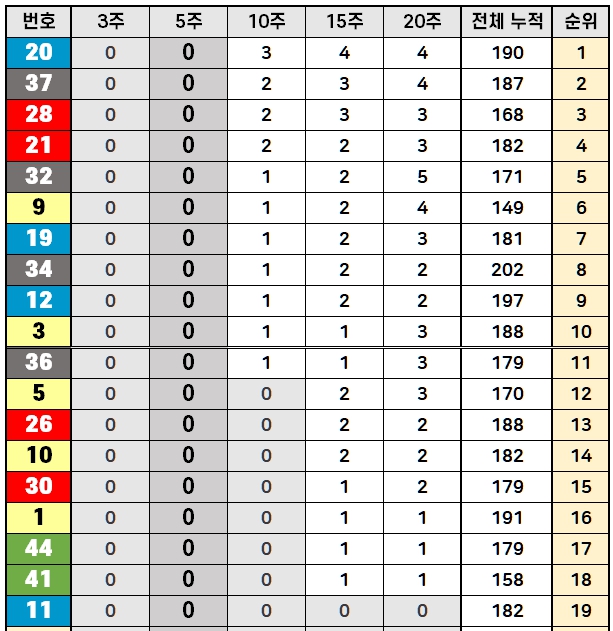 | 번호 | 3주 | 5주 | 10주 | 15주 | 20주 | 전체 누적 | 순위 |
|---|---|---|---|---|---|---|---|
| 20 | 0 | 0 | 3 | 4 | 4 | 190 | 1 |
| 37 | 0 | 0 | 2 | 3 | 4 | 187 | 2 |
| 28 | 0 | 0 | 2 | 3 | 3 | 168 | 3 |
| 21 | 0 | 0 | 2 | 2 | 3 | 182 | 4 |
| 32 | 0 | 0 | 1 | 2 | 5 | 171 | 5 |
| 9 | 0 | 0 | 1 | 2 | 4 | 149 | 6 |
| 19 | 0 | 0 | 1 | 2 | 3 | 181 | 7 |
| 34 | 0 | 0 | 1 | 2 | 2 | 202 | 8 |
| 12 | 0 | 0 | 1 | 2 | 2 | 197 | 9 |
| 3 | 0 | 0 | 1 | 1 | 3 | 188 | 10 |
| 36 | 0 | 0 | 1 | 1 | 3 | 179 | 11 |
| 5 | 0 | 0 | 0 | 2 | 3 | 170 | 12 |
| 26 | 0 | 0 | 0 | 2 | 2 | 188 | 13 |
| 10 | 0 | 0 | 0 | 2 | 2 | 182 | 14 |
| 30 | 0 | 0 | 0 | 1 | 2 | 179 | 15 |
| 1 | 0 | 0 | 0 | 1 | 1 | 191 | 16 |
| 44 | 0 | 0 | 0 | 1 | 1 | 179 | 17 |
| 41 | 0 | 0 | 0 | 1 | 1 | 158 | 18 |
| 11 | 0 | 0 | 0 | 0 | 0 | 182 | 19 |